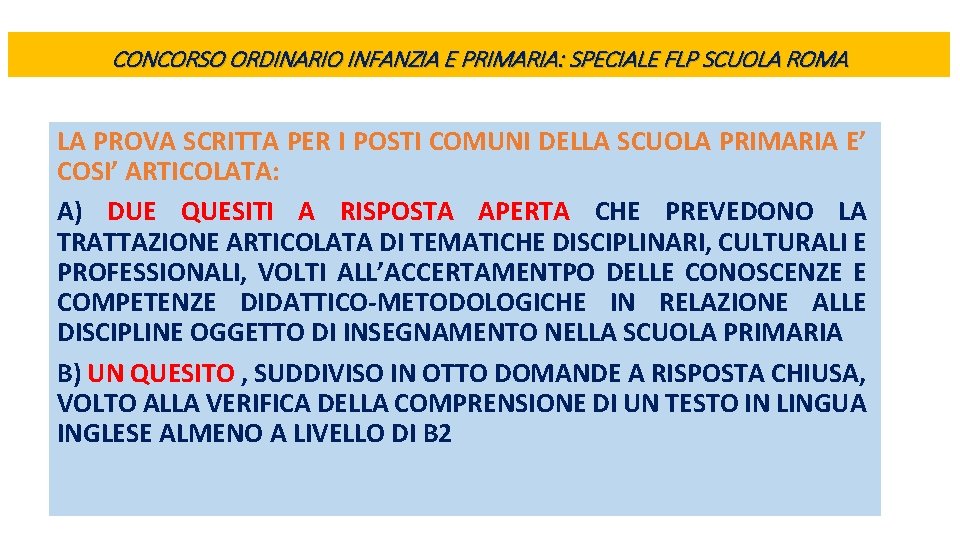 CONCORSO ORDINARIO INFANZIA E PRIMARIA: SPECIALE FLP SCUOLA ROMA

LA PROVA SCRITTA PER I POSTI COMUNI DELLA SCUOLA PRIMARIA E' COSI' ARTICOLATA:

A) DUE QUESITI A RISPOSTA APERTA CHE PREVEDONO LA TRATTAZIONE ARTICOLATA DI TEMATICHE DISCIPLINARI, CULTURALI E PROFESSIONALI, VOLTI ALL'ACCERTAMENTPO DELLE CONOSCENZE E COMPETENZE DIDATTICO-METODOLOGICHE IN RELAZIONE ALLE DISCIPLINE OGGETTO DI INSEGNAMENTO NELLA SCUOLA PRIMARIA

B) UN QUESITO , SUDDIVISO IN OTTO DOMANDE A RISPOSTA CHIUSA, VOLTO ALLA VERIFICA DELLA COMPRENSIONE DI UN TESTO IN LINGUA INGLESE ALMENO A LIVELLO DI B2